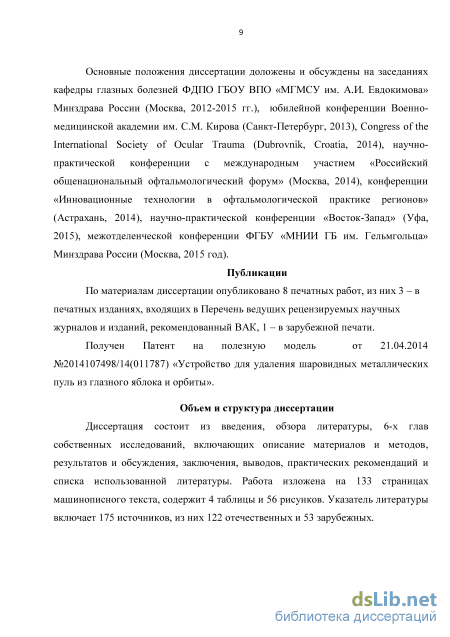 9

Основные положения диссертации доложены и обсуждены на заседаниях кафедры глазных болезней ФДПО ГБОУ ВПО «МГМСУ им. А.И. Евдокимова» Минздрава России (Москва, 2012-2015 гг.), юбилейной конференции Военно-медицинской академии им. С.М. Кирова (Санкт-Петербург, 2013), Congress of the International Society of Ocular Trauma (Dubrovnik, Croatia, 2014), научно-практической конференции с международным участием «Российский общенациональный офтальмологический форум» (Москва, 2014), конференции «Инновационные технологии в офтальмологической практике регионов» (Астрахань, 2014), научно-практической конференции «Восток-Запад» (Уфа, 2015), межотделенческой конференции ФГБУ «МНИИ ГБ им. Гельмгольца» Минздрава России (Москва, 2015 год).

Публикации

По материалам диссертации опубликовано 8 печатных работ, из них 3 – в печатных изданиях, входящих в Перечень ведущих рецензируемых научных журналов и изданий, рекомендованный ВАК, 1 – в зарубежной печати.

Получен Патент на полезную модель от 21.04.2014 №2014107498/14(011787) «Устройство для удаления шаровидных металлических пуль из глазного яблока и орбиты».

Объем и структура диссертации

Диссертация состоит из введения, обзора литературы, 6-х глав собственных исследований, включающих описание материалов и методов, результатов и обсуждения, заключения, выводов, практических рекомендаций и списка использованной литературы. Работа изложена на 133 страницах машинописного текста, содержит 4 таблицы и 56 рисунков. Указатель литературы включает 175 источников, из них 122 отечественных и 53 зарубежных.

dsLib.net
библиотека диссертаций